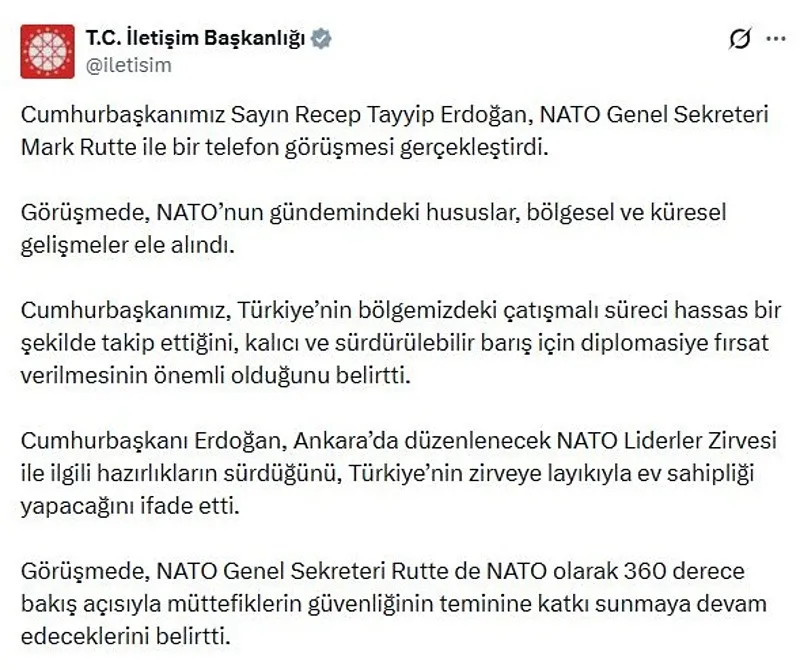 T.C. İletişim Başkanlığı
@iletisim

Cumhurbaşkanımız Sayın Recep Tayyip Erdoğan, NATO Genel Sekreteri Mark Rutte ile bir telefon görüşmesi gerçekleştirdi.

Görüşmede, NATO'nun gündemindeki hususlar, bölgesel ve küresel gelişmeler ele alındı.

Cumhurbaşkanımız, Türkiye'nin bölgemizdeki çatışmalı süreci hassas bir şekilde takip ettiğini, kalıcı ve sürdürülebilir barış için diplomasiye fırsat verilmesinin önemli olduğunu belirtti.

Cumhurbaşkanı Erdoğan, Ankara'da düzenlenecek NATO Liderler Zirvesi ile ilgili hazırlıkların sürdüğünü, Türkiye'nin zirveye layıkıyla ev sahipliği yapacağını ifade etti.

Görüşmede, NATO Genel Sekreteri Rutte de NATO olarak 360 derece bakış açısıyla müttefiklerin güvenliğinin teminine katkı sunmaya devam edeceklerini belirtti.